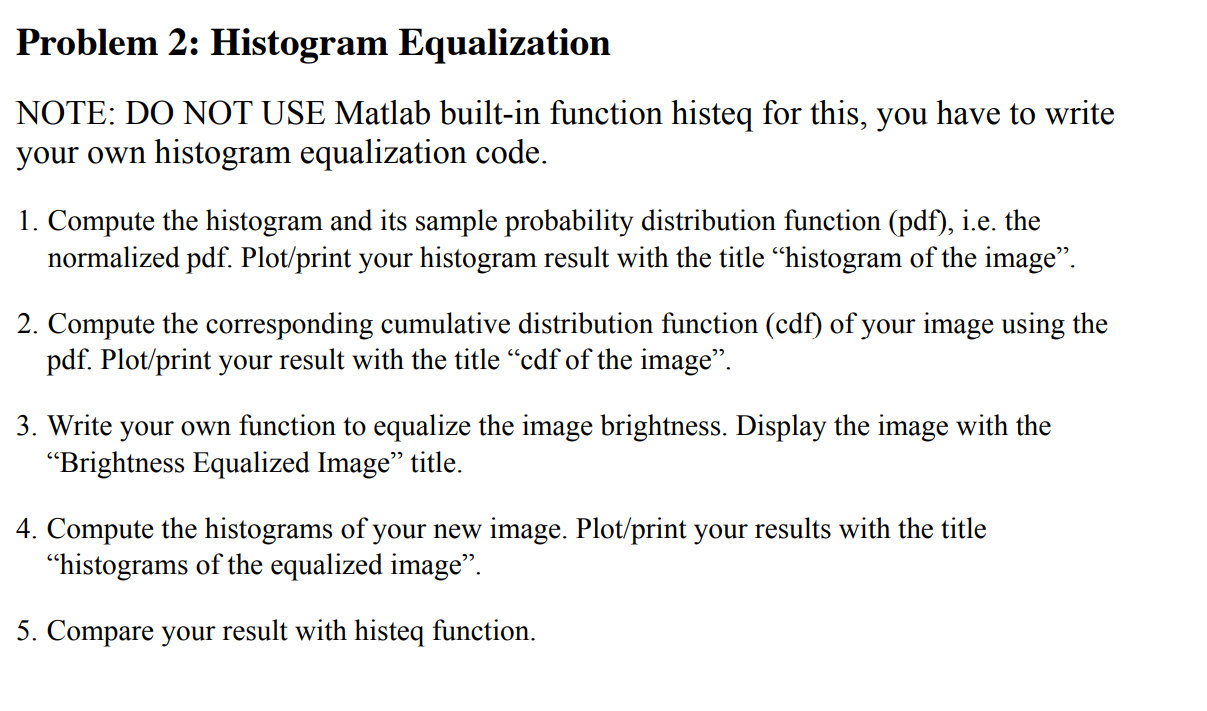 Problem 2: Histogram Equalization

NOTE: DO NOT USE Matlab built-in function histeq for this, you have to write your own histogram equalization code.

1. Compute the histogram and its sample probability distribution function (pdf), i.e. the normalized pdf. Plot/print your histogram result with the title “histogram of the image”.

2. Compute the corresponding cumulative distribution function (cdf) of your image using the pdf. Plot/print your result with the title “cdf of the image”.

3. Write your own function to equalize the image brightness. Display the image with the “Brightness Equalized Image” title.

4. Compute the histograms of your new image. Plot/print your results with the title “histograms of the equalized image”.

5. Compare your result with histeq function.